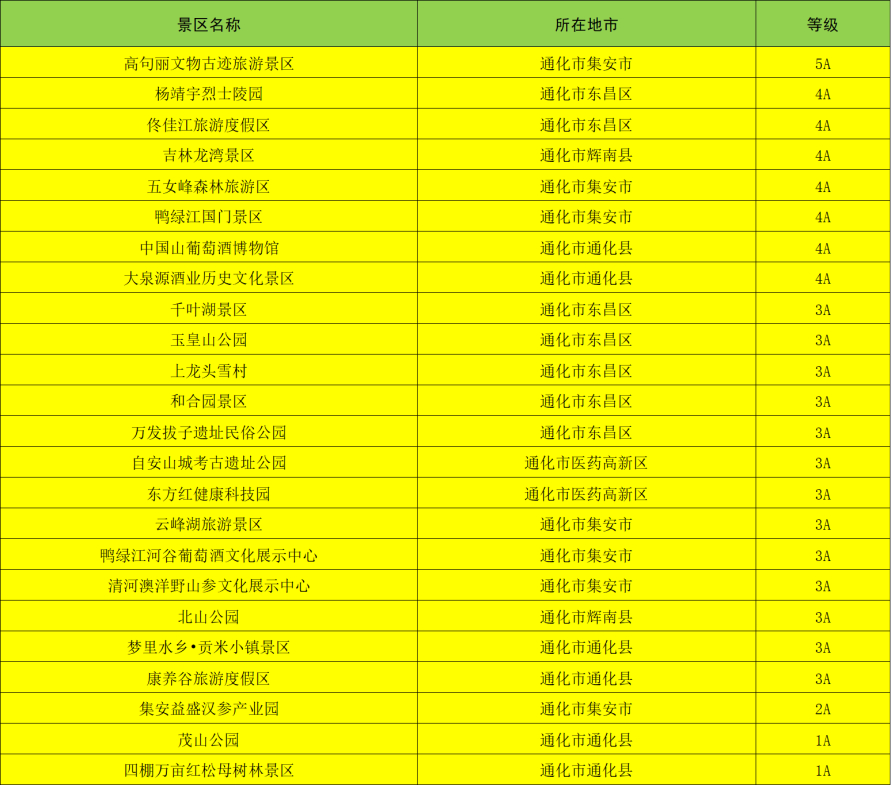 | 景区名称 | 所在地市 | 等级 |
|---|---|---|
| 高句丽文物古迹旅游景区 | 通化市集安市 | 5A |
| 杨靖宇烈士陵园 | 通化市东昌区 | 4A |
| 佟佳江旅游度假区 | 通化市东昌区 | 4A |
| 吉林龙湾景区 | 通化市辉南县 | 4A |
| 五女峰森林旅游区 | 通化市集安市 | 4A |
| 鸭绿江国门景区 | 通化市集安市 | 4A |
| 中国山葡萄酒博物馆 | 通化市通化县 | 4A |
| 大泉源酒业历史文化景区 | 通化市通化县 | 4A |
| 千叶湖景区 | 通化市东昌区 | 3A |
| 玉皇山公园 | 通化市东昌区 | 3A |
| 上龙头雪村 | 通化市东昌区 | 3A |
| 和合园景区 | 通化市东昌区 | 3A |
| 万发拔子遗址民俗公园 | 通化市东昌区 | 3A |
| 自安山城考古遗址公园 | 通化市医药高新区 | 3A |
| 东方红健康科技园 | 通化市医药高新区 | 3A |
| 云峰湖旅游景区 | 通化市集安市 | 3A |
| 鸭绿江河谷葡萄酒文化展示中心 | 通化市集安市 | 3A |
| 清河澳洋野山参文化展示中心 | 通化市集安市 | 3A |
| 北山公园 | 通化市辉南县 | 3A |
| 梦里水乡•贡米小镇景区 | 通化市通化县 | 3A |
| 康养谷旅游度假区 | 通化市通化县 | 3A |
| 集安益盛汉参产业园 | 通化市集安市 | 2A |
| 茂山公园 | 通化市通化县 | 1A |
| 四棚万亩红松母树林景区 | 通化市通化县 | 1A |